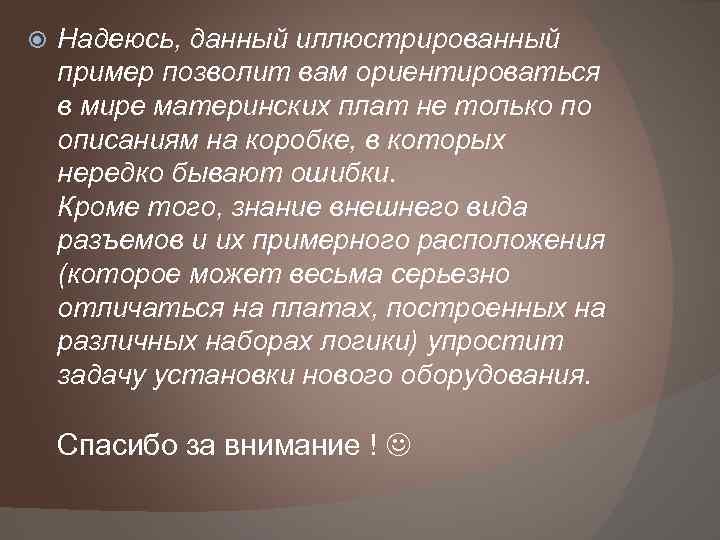 Надеюсь, данный иллюстрированный пример позволит вам ориентироваться в мире материнских плат не только по описаниям на коробке, в которых нередко бывают ошибки.
Кроме того, знание внешнего вида разъемов и их примерного расположения (которое может весьма серьезно отличаться на платах, построенных на различных наборах логики) упростит задачу установки нового оборудования.

Спасибо за внимание ! ☺